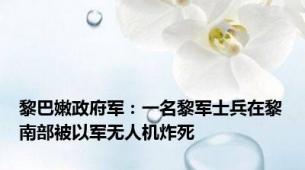 黎巴嫩政府军：一名黎军士兵在黎南部被以军无人机炸死